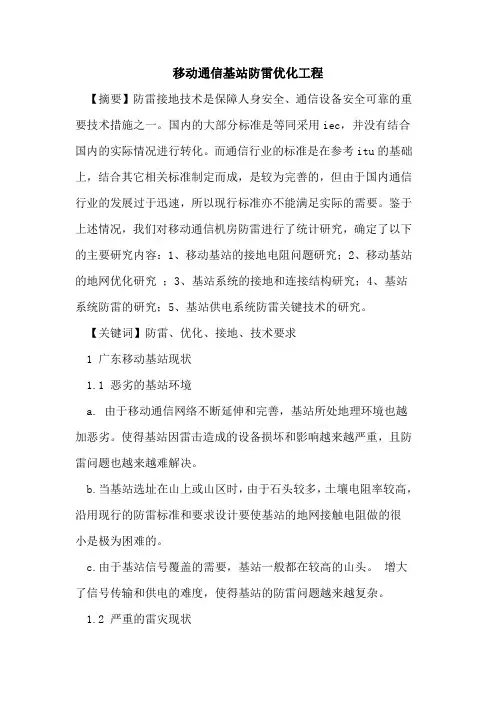 移动通信基站防雷优化工程

【摘要】防雷接地技术是保障人身安全、通信设备安全可靠的重要技术措施之一。国内的大部分标准是等同采用 iec，并没有结合国内的实际情况进行转化。而通信行业的标准是在参考 itu 的基础上，结合其它相关标准制定而成，是较为完善的，但由于国内通信行业的发展过于迅速，所以现行标准亦不能满足实际的需要。鉴于上述情况，我们对移动通信机房防雷进行了统计研究，确定了以下的主要研究内容：1、移动基站的接地电阻问题研究；2、移动基站的地网优化研究 ；3、基站系统的接地和连接结构研究；4、基站系统防雷的研究；5、基站供电系统防雷关键技术的研究。

【关键词】防雷、优化、接地、技术要求

1 广东移动基站现状

1.1 恶劣的基站环境

a. 由于移动通信网络不断延伸和完善，基站所处地理环境也越加恶劣。使得基站因雷击造成的设备损坏和影响越来越严重，且防雷问题也越来越难解决。

b.当基站选址在山上或山区时，由于石头较多，土壤电阻率较高，沿用现行的防雷标准和要求设计要使基站的地网接触电阻做的很小是极为困难的。

c.由于基站信号覆盖的需要，基站一般都在较高的山头。 增大了信号传输和供电的难度，使得基站的防雷问题越来越复杂。

1.2 严重的雷灾现状